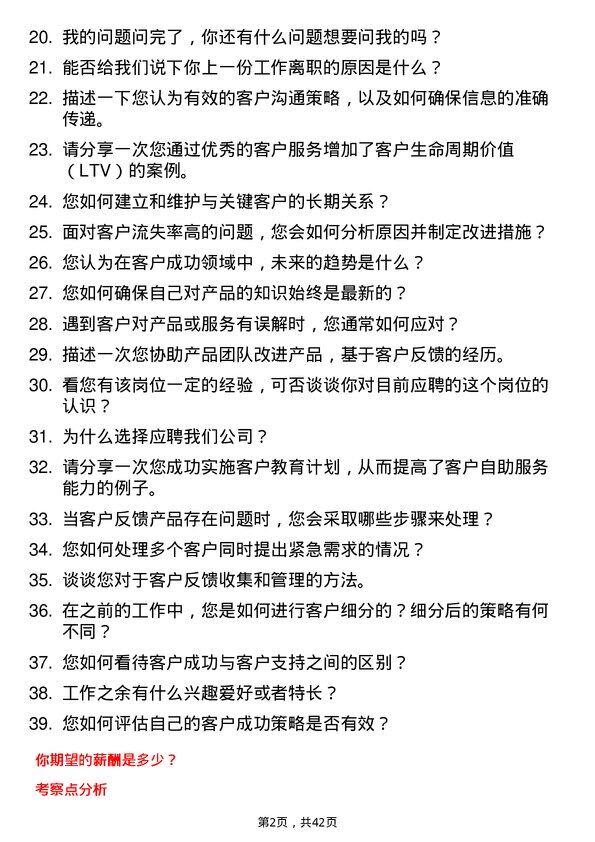 20. 我的问题问完了，你还有什么问题想要问我的吗？

21. 能否给我们说下你上一份工作离职的原因是什么？

22. 描述一下您认为有效的客户沟通策略，以及如何确保信息的准确传递。

23. 请分享一次您通过优秀的客户服务增加了客户生命周期价值（LTV）的案例。

24. 您如何建立和维护与关键客户的长期关系？

25. 面对客户流失率高的问题，您会如何分析原因并制定改进措施？

26. 您认为在客户成功领域中，未来的趋势是什么？

27. 您如何确保自己对产品的知识始终是最新的？

28. 遇到客户对产品或服务有误解时，您通常如何应对？

29. 描述一次您协助产品团队改进产品，基于客户反馈的经历。

30. 看您有该岗位一定的经验，可否谈谈你对目前应聘的这个岗位的认识？

31. 为什么选择应聘我们公司？

32. 请分享一次您成功实施客户教育计划，从而提高了客户自助服务能力的例子。

33. 当客户反馈产品存在问题时，您会采取哪些步骤来处理？

34. 您如何处理多个客户同时提出紧急需求的情况？

35. 谈谈您对于客户反馈收集和管理的方法。

36. 在之前的工作中，您是如何进行客户细分的？细分后的策略有何不同？

37. 您如何看待客户成功与客户支持之间的区别？

38. 工作之余有什么兴趣爱好或者特长？

39. 您如何评估自己的客户成功策略是否有效？

你期望的薪酬是多少？

考察点分析

第2页，共42页